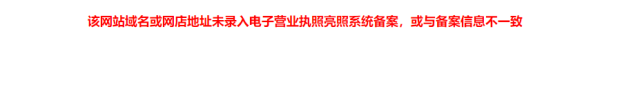 该网站域名或网店地址未录入电子营业执照亮照系统备案，或与备案信息不一致